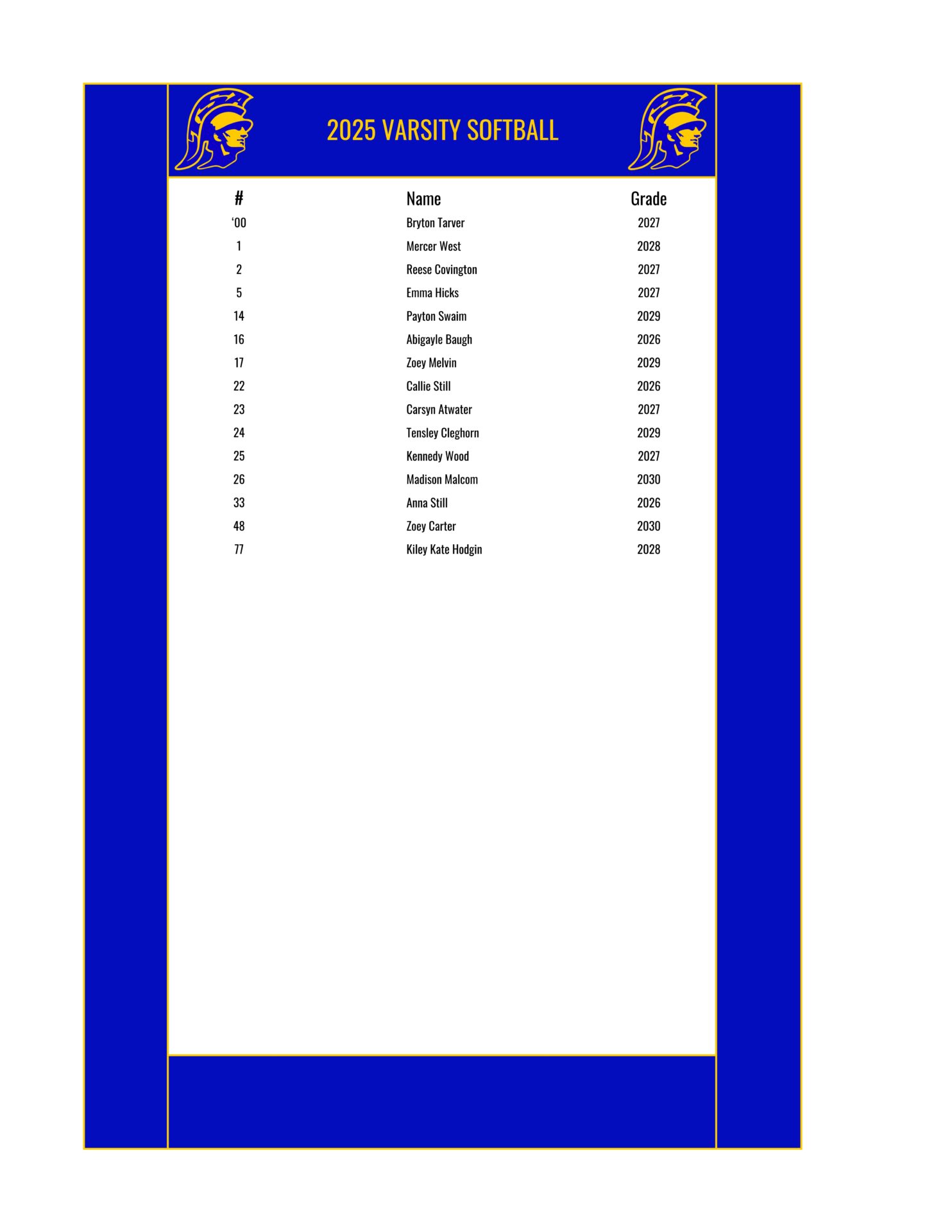 2025 VARSITY SOFTBALL

| # | Name | Grade |
|---|---|---|
| '00 | Bryton Tarver | 2027 |
| 1 | Mercer West | 2028 |
| 2 | Reese Covington | 2027 |
| 5 | Emma Hicks | 2027 |
| 14 | Payton Swaim | 2029 |
| 16 | Abigayle Baugh | 2026 |
| 17 | Zoey Melvin | 2029 |
| 22 | Callie Still | 2026 |
| 23 | Carsyn Atwater | 2027 |
| 24 | Tensley Cleghorn | 2029 |
| 25 | Kennedy Wood | 2027 |
| 26 | Madison Malcom | 2030 |
| 33 | Anna Still | 2026 |
| 48 | Zoey Carter | 2030 |
| 77 | Kiley Kate Hodgin | 2028 |